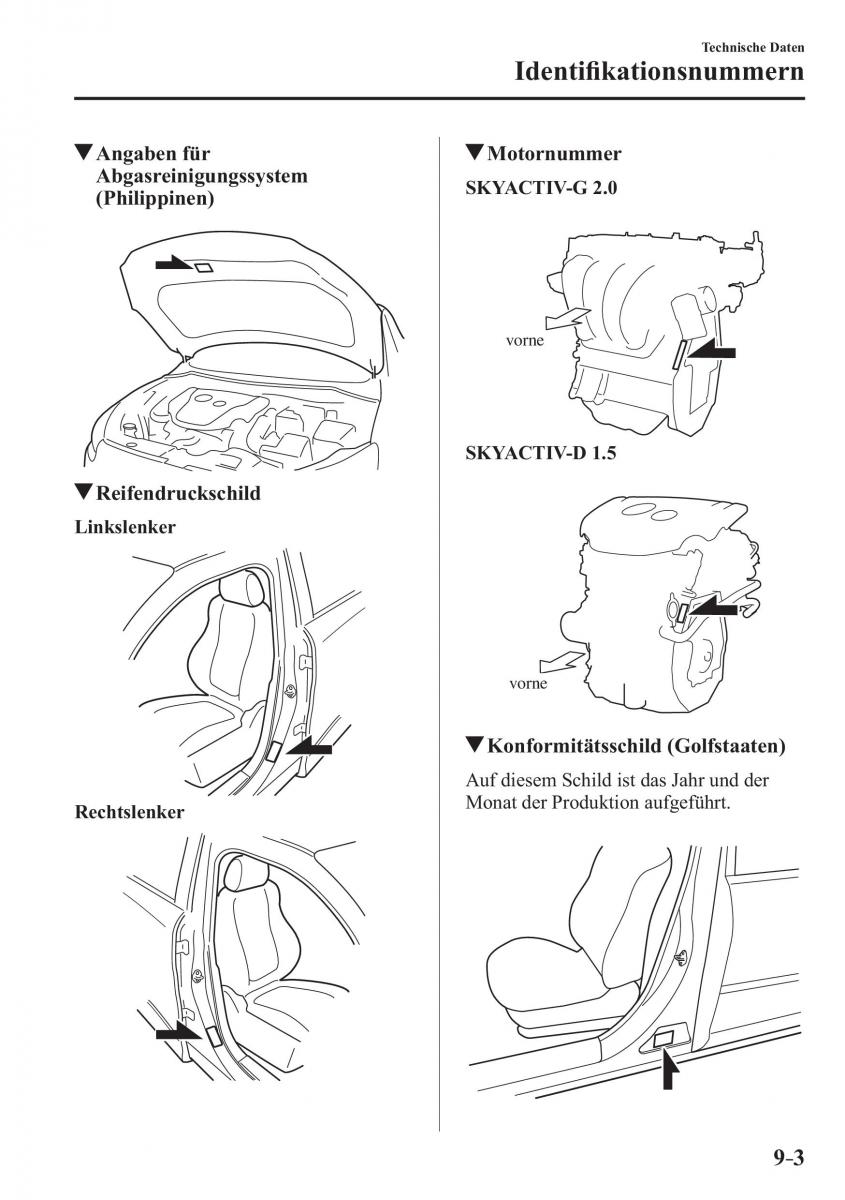 Technische Daten
Identifikationsnummern

▼Angaben für Abgasreinigungssystem (Philippinen)

▼Reifendruckschild

Linkslenker

Rechtslenker

▼Motornummer

SKYACTIV-G 2.0

vorne

SKYACTIV-D 1.5

vorne

▼Konformitätsschild (Golfstaaten)

Auf diesem Schild ist das Jahr und der Monat der Produktion aufgeführt.

9-3